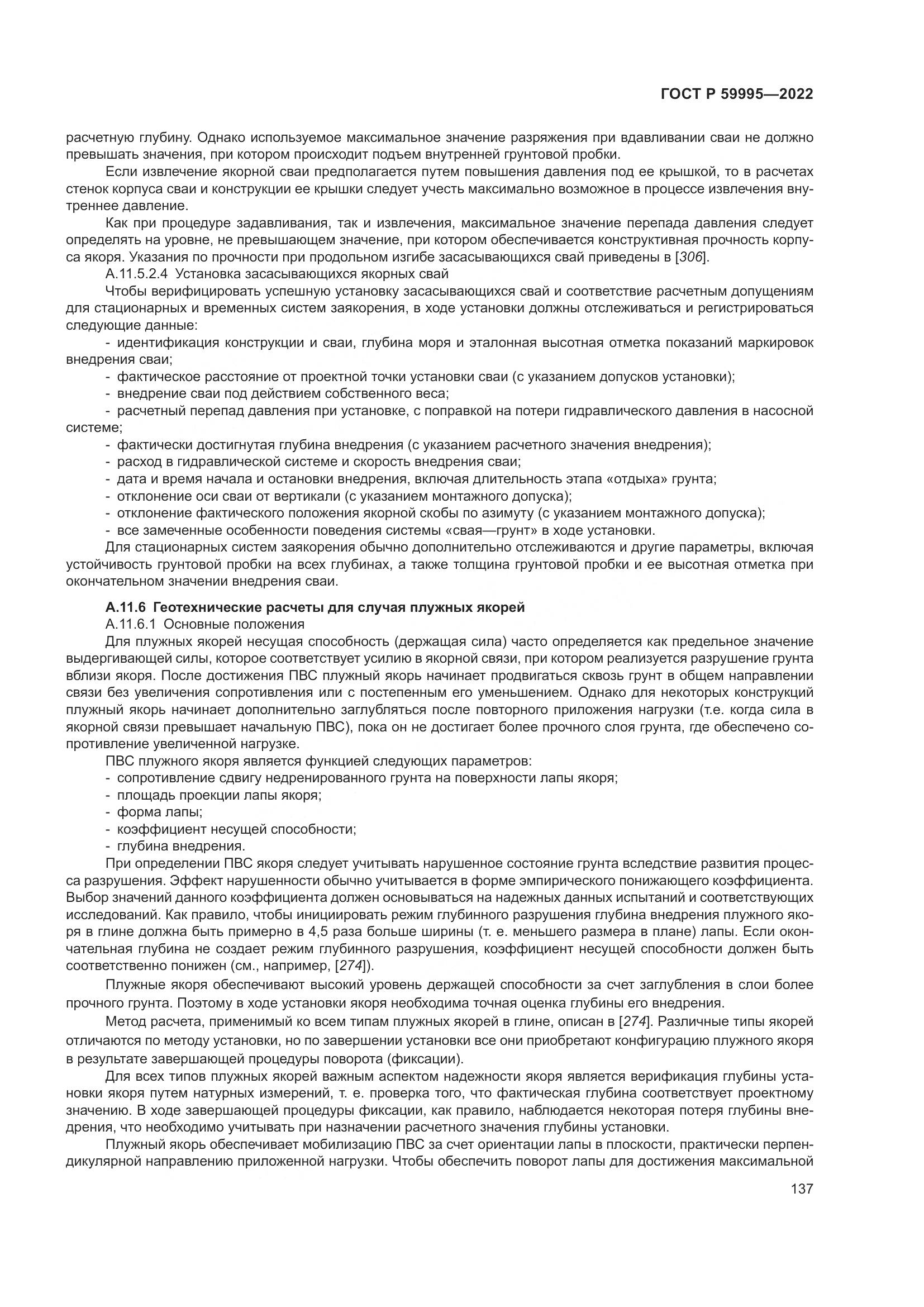 ГОСТ Р 59995—2022

расчетную глубину. Однако используемое максимальное значение разряжения при вдавливании сваи не должно превышать значения, при котором происходит подъем внутренней грунтовой пробки.

Если извлечение якорной сваи предполагается путем повышения давления под ее крышкой, то в расчетах стенок корпуса сваи и конструкции ее крышки следует учесть максимально возможное в процессе извлечения внутреннее давление.

Как при процедуре задавливания, так и извлечения, максимальное значение перепада давления следует определять на уровне, не превышающем значение, при котором обеспечивается конструктивная прочность корпуса якоря. Указания по прочности при продольном изгибе засасывающихся свай приведены в [306].

А.11.5.2.4 Установка засасывающихся якорных свай

Чтобы верифицировать успешную установку засасывающихся свай и соответствие расчетным допущениям для стационарных и временных систем заякорения, в ходе установки должны отслеживаться и регистрироваться следующие данные:

- идентификация конструкции и сваи, глубина моря и эталонная высотная отметка показаний маркировок внедрения сваи;
- фактическое расстояние от проектной точки установки сваи (с указанием допусков установки);
- внедрение сваи под действием собственного веса;
- расчетный перепад давления при установке, с поправкой на потери гидравлического давления в насосной системе;
- фактически достигнутая глубина внедрения (с указанием расчетного значения внедрения);
- расход в гидравлической системе и скорость внедрения сваи;
- дата и время начала и остановки внедрения, включая длительность этапа «отдыха» грунта;
- отклонение оси сваи от вертикали (с указанием монтажного допуска);
- отклонение фактического положения якорной скобы по азимуту (с указанием монтажного допуска);
- все замеченные особенности поведения системы «свая—грунт» в ходе установки.

Для стационарных систем заякорения обычно дополнительно отслеживаются и другие параметры, включая устойчивость грунтовой пробки на всех глубинах, а также толщина грунтовой пробки и ее высотная отметка при окончательном значении внедрения сваи.

А.11.6 Геотехнические расчеты для случая плужных якорей

А.11.6.1 Основные положения

Для плужных якорей несущая способность (держащая сила) часто определяется как предельное значение выдергивающей силы, которое соответствует усилию в якорной связи, при котором реализуется разрушение грунта вблизи якоря. После достижения ПВС плужный якорь начинает продвигаться сквозь грунт в общем направлении связи без увеличения сопротивления или с постепенным его уменьшением. Однако для некоторых конструкций плужный якорь начинает дополнительно заглубляться после повторного приложения нагрузки (т.е. когда сила в якорной связи превышает начальную ПВС), пока он не достигает более прочного слоя грунта, где обеспечено сопротивление увеличенной нагрузке.

ПВС плужного якоря является функцией следующих параметров:
- сопротивление сдвигу недренированного грунта на поверхности лапы якоря;
- площадь проекции лапы якоря;
- форма лапы;
- коэффициент несущей способности;
- глубина внедрения.

При определении ПВС якоря следует учитывать нарушенное состояние грунта вследствие развития процесса разрушения. Эффект нарушенности обычно учитывается в форме эмпирического понижающего коэффициента. Выбор значений данного коэффициента должен основываться на надежных данных испытаний и соответствующих исследований. Как правило, чтобы инициировать режим глубинного разрушения глубина внедрения плужного якоря в глине должна быть примерно в 4,5 раза больше ширины (т. е. меньшего размера в плане) лапы. Если окончательная глубина не создает режим глубинного разрушения, коэффициент несущей способности должен быть соответственно понижен (см., например, [274]).

Плужные якоря обеспечивают высокий уровень держащей способности за счет заглубления в слои более прочного грунта. Поэтому в ходе установки якоря необходима точная оценка глубины его внедрения.

Метод расчета, применимый ко всем типам плужных якорей в глине, описан в [274]. Различные типы якорей отличаются по методу установки, но по завершении установки все они приобретают конфигурацию плужного якоря в результате завершающей процедуры поворота (фиксации).

Для всех типов плужных якорей важным аспектом надежности якоря является верификация глубины установки якоря путем натурных измерений, т. е. проверка того, что фактическая глубина соответствует проектному значению. В ходе завершающей процедуры фиксации, как правило, наблюдается некоторая потеря глубины внедрения, что необходимо учитывать при назначении расчетного значения глубины установки.

Плужный якорь обеспечивает мобилизацию ПВС за счет ориентации лапы в плоскости, практически перпендикулярной направлению приложенной нагрузки. Чтобы обеспечить поворот лапы для достижения максимальной

137